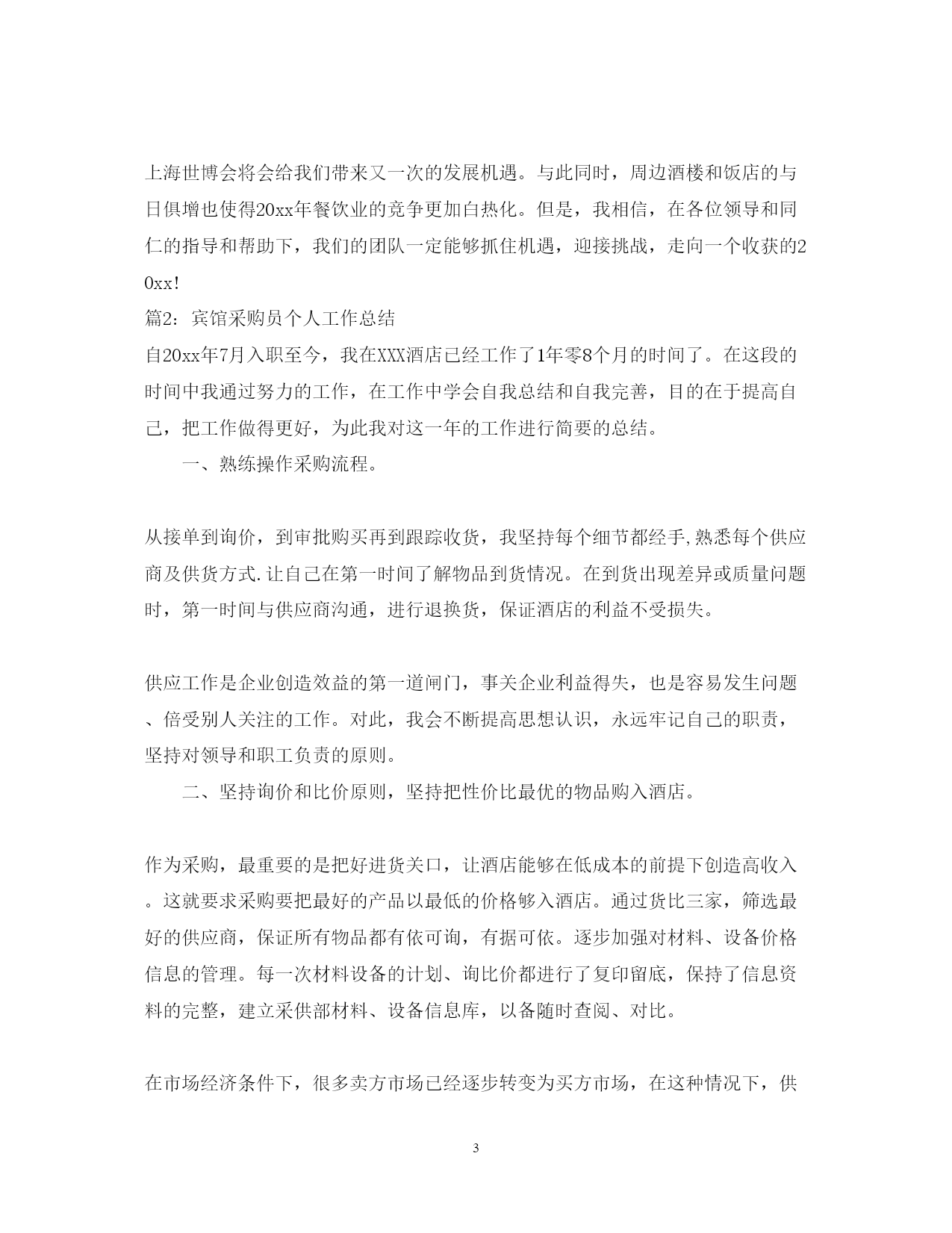 上海世博会将会给我们带来又一次的发展机遇。与此同时，周边酒楼和饭店的与日俱增也使得20xx年餐饮业的竞争更加白热化。但是，我相信，在各位领导和同仁的指导和帮助下，我们的团队一定能够抓住机遇，迎接挑战，走向一个收获的20xx!
篇2：宾馆采购员个人工作总结
自20xx年7月入职至今，我在XXX酒店已经工作了1年零8个月的时间了。在这段的时间中我通过努力的工作，在工作中学会自我总结和自我完善，目的在于提高自己，把工作做得更好，为此我对这一年的工作进行简要的总结。

一、熟练操作采购流程。

从接单到询价，到审批购买再到跟踪收货，我坚持每个细节都经手,熟悉每个供应商及供货方式.让自己在第一时间了解物品到货情况。在到货出现差异或质量问题时，第一时间与供应商沟通，进行退换货，保证酒店的利益不受损失。

供应工作是企业创造效益的第一道闸门，事关企业利益得失，也是容易发生问题、倍受别人关注的工作。对此，我会不断提高思想认识，永远牢记自己的职责，坚持对领导和职工负责的原则。

二、坚持询价和比价原则，坚持把性价比最优的物品购入酒店。

作为采购，最重要的是把好进货关口，让酒店能够在低成本的前提下创造高收入。这就要求采购要把最好的产品以最低的价格够入酒店。通过货比三家，筛选最好的供应商，保证所有物品都有依可询，有据可依。逐步加强对材料、设备价格信息的管理。每一次材料设备的计划、询比价都进行了复印留底，保持了信息资料的完整，建立采供部材料、设备信息库，以备随时查阅、对比。

在市场经济条件下，很多卖方市场已经逐步转变为买方市场，在这种情况下，供

3